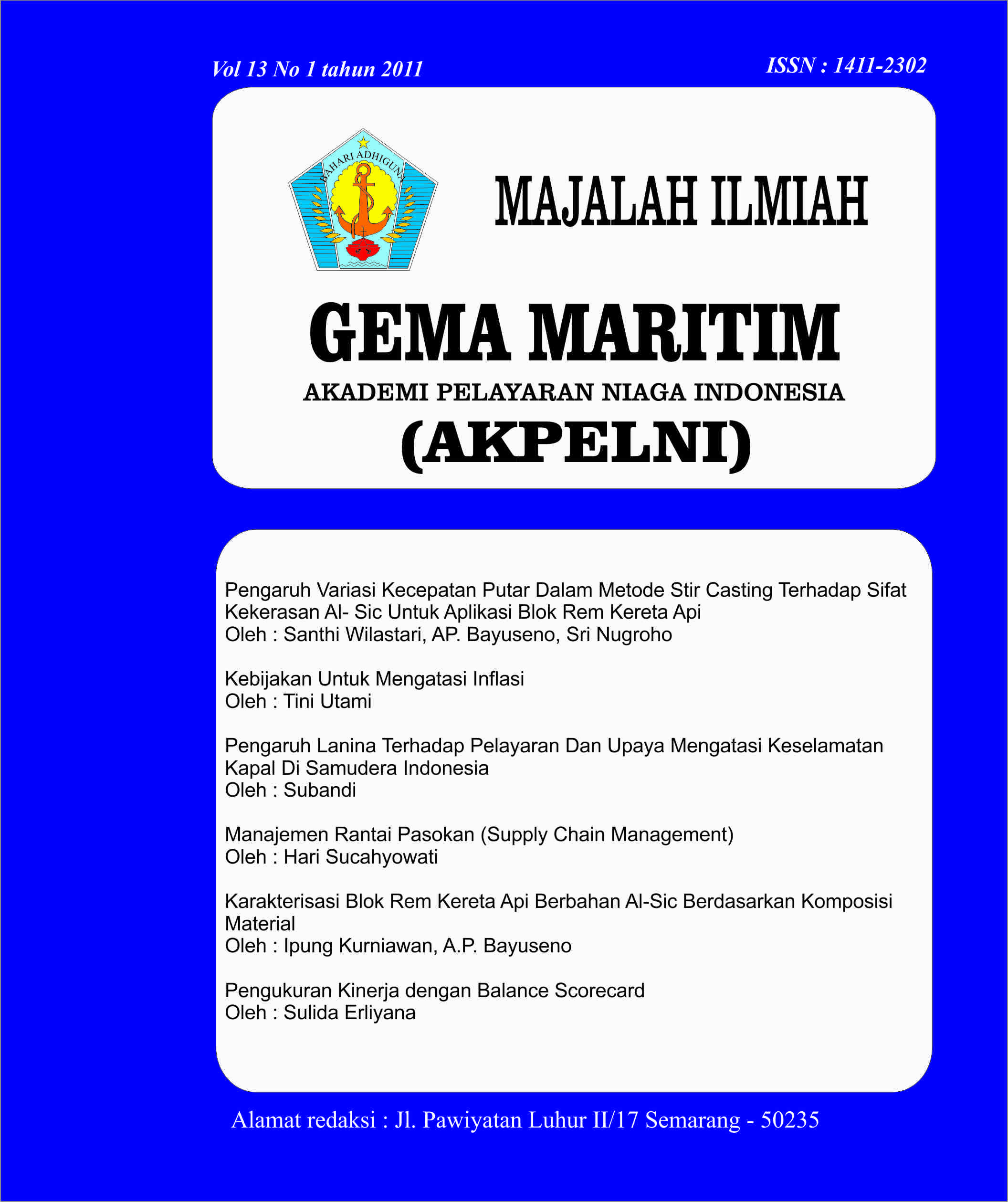 Vol 13 No 1 tahun 2011

ISSN : 1411-2302

BAHARI ADHIGUNA

MAJALAH ILMIAH

GEMA MARITIM

AKADEMI PELAYARAN NIAGA INDONESIA

(AKPELNI)

Pengaruh Variasi Kecepatan Putar Dalam Metode Stir Casting Terhadap Sifat Kekerasan Al- Sic Untuk Aplikasi Blok Rem Kereta Api
Oleh : Santhi Wilastari, AP. Bayuseno, Sri Nugroho

Kebijakan Untuk Mengatasi Inflasi
Oleh : Tini Utami

Pengaruh Lanina Terhadap Pelayaran Dan Upaya Mengatasi Keselamatan Kapal Di Samudera Indonesia
Oleh : Subandi

Manajemen Rantai Pasokan (Supply Chain Management)
Oleh : Hari Sucahyowati

Karakterisasi Blok Rem Kereta Api Berbahan Al-Sic Berdasarkan Komposisi Material
Oleh : Ipung Kurniawan, A.P. Bayuseno

Pengukuran Kinerja dengan Balance Scorecard
Oleh : Sulida Erliyana

Alamat redaksi : Jl. Pawiyatan Luhur II/17 Semarang - 50235